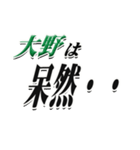 大野は
呆然・・